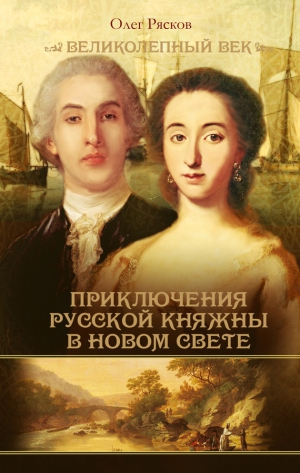 Олег Рясков

ВЕЛИКОЛЕПНЫЙ ВЕК

ПРИКЛЮЧЕНИЯ РУССКОЙ КНЯЖНЫ В НОВОМ СВЕТЕ